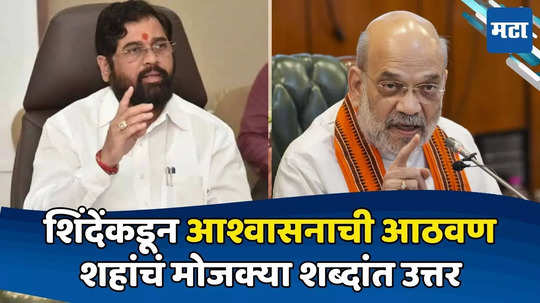 मटा

शिंदेंकडून आश्वासनाची आठवण
शहांचं मोजक्या शब्दांत उत्तर